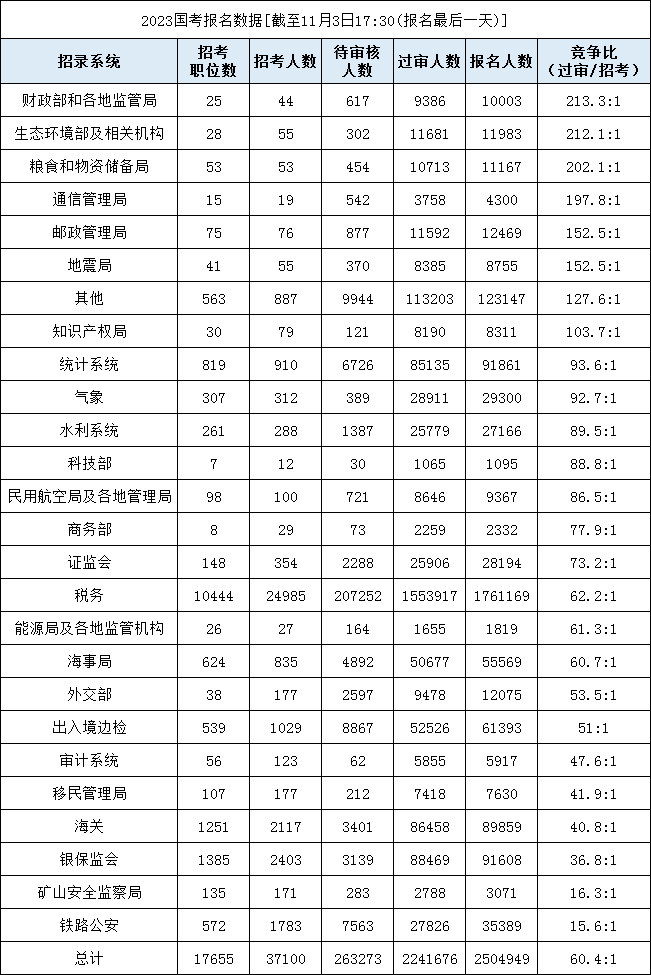 2023国考报名数据[截至11月3日17:30(报名最后一天)]

| 招录系统 | 招考职位数 | 招考人数 | 待审核人数 | 过审人数 | 报名人数 | 竞争比（过审/招考） |
|---|---|---|---|---|---|---|
| 财政部和各地监管局 | 25 | 44 | 617 | 9386 | 10003 | 213.3:1 |
| 生态环境部及相关机构 | 28 | 55 | 302 | 11681 | 11983 | 212.1:1 |
| 粮食和物资储备局 | 53 | 53 | 454 | 10713 | 11167 | 202.1:1 |
| 通信管理局 | 15 | 19 | 542 | 3758 | 4300 | 197.8:1 |
| 邮政管理局 | 75 | 76 | 877 | 11592 | 12469 | 152.5:1 |
| 地震局 | 41 | 55 | 370 | 8385 | 8755 | 152.5:1 |
| 其他 | 563 | 887 | 9944 | 113203 | 123147 | 127.6:1 |
| 知识产权局 | 30 | 79 | 121 | 8190 | 8311 | 103.7:1 |
| 统计系统 | 819 | 910 | 6726 | 85135 | 91861 | 93.6:1 |
| 气象 | 307 | 312 | 389 | 28911 | 29300 | 92.7:1 |
| 水利系统 | 261 | 288 | 1387 | 25779 | 27166 | 89.5:1 |
| 科技部 | 7 | 12 | 30 | 1065 | 1095 | 88.8:1 |
| 民用航空局及各地管理局 | 98 | 100 | 721 | 8646 | 9367 | 86.5:1 |
| 商务部 | 8 | 29 | 73 | 2259 | 2332 | 77.9:1 |
| 证监会 | 148 | 354 | 2288 | 25906 | 28194 | 73.2:1 |
| 税务 | 10444 | 24985 | 207252 | 1553917 | 1761169 | 62.2:1 |
| 能源局及各地监管机构 | 26 | 27 | 164 | 1655 | 1819 | 61.3:1 |
| 海事局 | 624 | 835 | 4892 | 50677 | 55569 | 60.7:1 |
| 外交部 | 38 | 177 | 2597 | 9478 | 12075 | 53.5:1 |
| 出入境边检 | 539 | 1029 | 8867 | 52526 | 61393 | 51:1 |
| 审计系统 | 56 | 123 | 62 | 5855 | 5917 | 47.6:1 |
| 移民管理局 | 107 | 177 | 212 | 7418 | 7630 | 41.9:1 |
| 海关 | 1251 | 2117 | 3401 | 86458 | 89859 | 40.8:1 |
| 银保监会 | 1385 | 2403 | 3139 | 88469 | 91608 | 36.8:1 |
| 矿山安全监察局 | 135 | 171 | 283 | 2788 | 3071 | 16.3:1 |
| 铁路公安 | 572 | 1783 | 7563 | 27826 | 35389 | 15.6:1 |
| 总计 | 17655 | 37100 | 263273 | 2241676 | 2504949 | 60.4:1 |